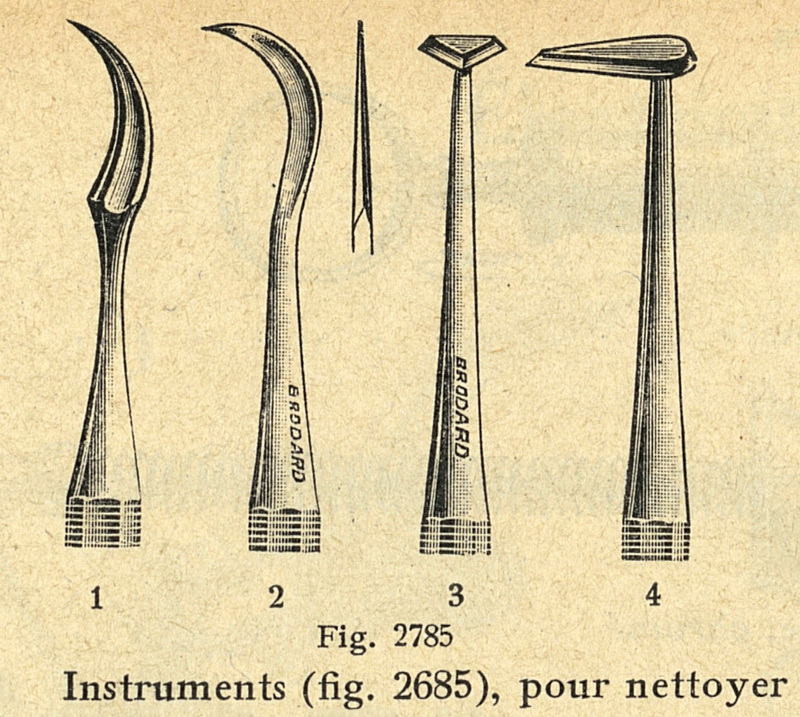 BRODARD

BRODARD

1

2

3

4

Fig. 2785

Instruments (fig. 2685), pour nettoyer